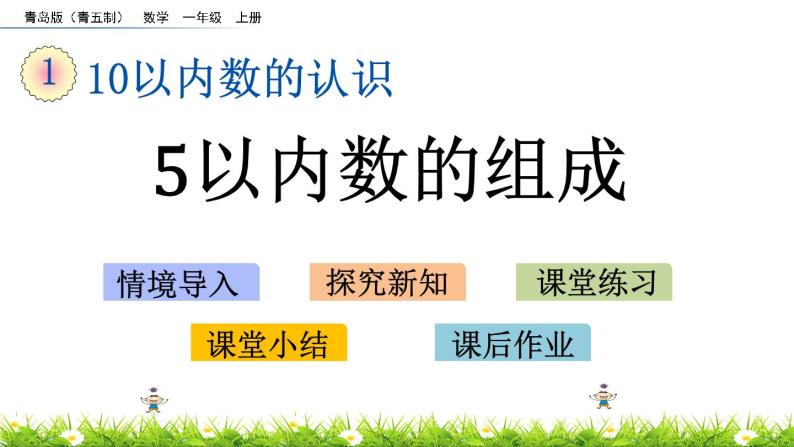 青岛版（青五制） 数学 一年级 上册

1 10以内数的认识

5以内数的组成

情境导入

探究新知

课堂练习

课堂小结

课后作业